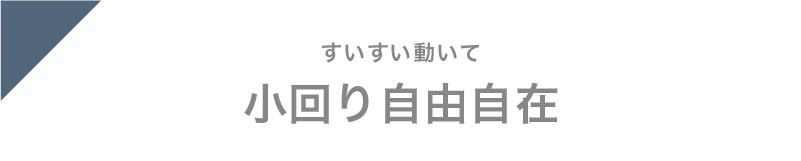 すいすい動いて

小回り自由自在